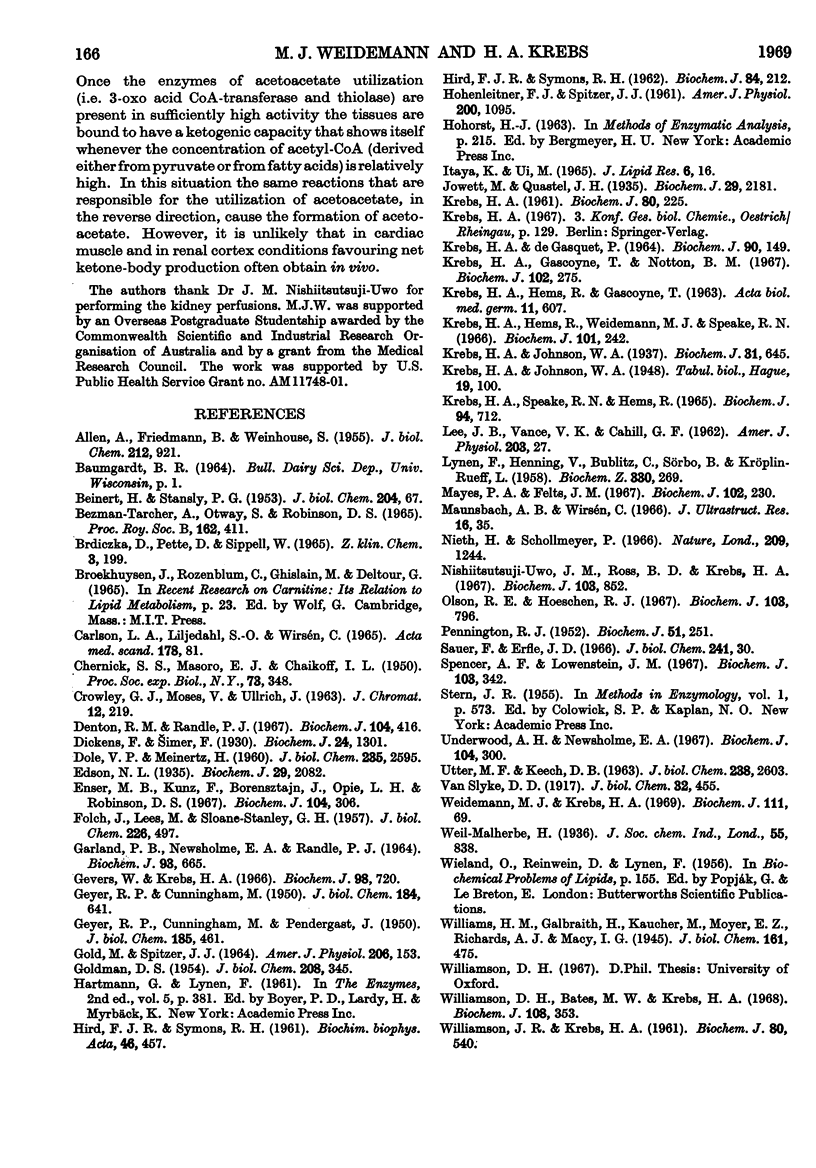 166 M. J. WEIDEMANN AND H. A. KREBS 1969

Once the enzymes of acetoacetate utilization (i.e. 3-oxo acid CoA-transferase and thiolase) are present in sufficiently high activity the tissues are bound to have a ketogenic capacity that shows itself whenever the concentration of acetyl-CoA (derived either from pyruvate or from fatty acids) is relatively high. In this situation the same reactions that are responsible for the utilization of acetoacetate, in the reverse direction, cause the formation of acetoacetate. However, it is unlikely that in cardiac muscle and in renal cortex conditions favouring net ketone-body production often obtain in vivo.

The authors thank Dr J. M. Nishiitsutsuji-Uwo for performing the kidney perfusions. M.J.W. was supported by an Overseas Postgraduate Studentship awarded by the Commonwealth Scientific and Industrial Research Organisation of Australia and by a grant from the Medical Research Council. The work was supported by U.S. Public Health Service Grant no. AM11748-01.

REFERENCES

Allen, A., Friedmann, B. & Weinhouse, S. (1955). J. biol. Chem. 212, 921.
Baumgardt, B. R. (1964). Bull. Dairy Sci. Dep., Univ. Wisconsin, p. 1.
Beinert, H. & Stansly, P. G. (1953). J. biol. Chem. 204, 67.
Bezman-Tarcher, A., Otway, S. & Robinson, D. S. (1965). Proc. Roy. Soc. B, 162, 411.
Brdiczka, D., Pette, D. & Sippell, W. (1965). Z. klin. Chem. 3, 199.
Broekhuysen, J., Rozenblum, C., Ghislain, M. & Deltour, G. (1965). In Recent Research on Carnitine: Its Relation to Lipid Metabolism, p. 23. Ed. by Wolf, G. Cambridge, Mass.: M.I.T. Press.
Carlson, L. A., Liljedahl, S.-O. & Wirsén, C. (1965). Acta med. scand. 178, 81.
Chernick, S. S., Masoro, E. J. & Chaikoff, I. L. (1950). Proc. Soc. exp. Biol., N.Y., 73, 348.
Crowley, G. J., Moses, V. & Ullrich, J. (1963). J. Chromat. 12, 219.
Denton, R. M. & Randle, P. J. (1967). Biochem. J. 104, 416.
Dickens, F. & Šimer, F. (1930). Biochem. J. 24, 1301.
Dole, V. P. & Meinertz, H. (1960). J. biol. Chem. 235, 2595.
Edson, N. L. (1935). Biochem. J. 29, 2082.
Enser, M. B., Kunz, F., Borensztajn, J., Opie, L. H. & Robinson, D. S. (1967). Biochem. J. 104, 306.
Folch, J., Lees, M. & Sloane-Stanley, G. H. (1957). J. biol. Chem. 226, 497.
Garland, P. B., Newsholme, E. A. & Randle, P. J. (1964). Biochem. J. 93, 665.
Gevers, W. & Krebs, H. A. (1966). Biochem. J. 98, 720.
Geyer, R. P. & Cunningham, M. (1950). J. biol. Chem. 184, 641.
Geyer, R. P., Cunningham, M. & Pendergast, J. (1950). J. biol. Chem. 185, 461.
Gold, M. & Spitzer, J. J. (1964). Amer. J. Physiol. 206, 153.
Goldman, D. S. (1954). J. biol. Chem. 208, 345.
Hartmann, G. & Lynen, F. (1961). In The Enzymes, 2nd ed., vol. 5, p. 381. Ed. by Boyer, P. D., Lardy, H. & Myrbäck, K. New York: Academic Press Inc.
Hird, F. J. R. & Symons, R. H. (1961). Biochim. biophys. Acta, 46, 457.
Hird, F. J. R. & Symons, R. H. (1962). Biochem. J. 84, 212.
Hohenleitner, F. J. & Spitzer, J. J. (1961). Amer. J. Physiol. 200, 1095.
Hohorst, H.-J. (1963). In Methods of Enzymatic Analysis, p. 215. Ed. by Bergmeyer, H. U. New York: Academic Press Inc.
Itaya, K. & Ui, M. (1965). J. Lipid Res. 6, 16.
Jowett, M. & Quastel, J. H. (1935). Biochem. J. 29, 2181.
Krebs, H. A. (1961). Biochem. J. 80, 225.
Krebs, H. A. (1967). 3. Konf. Ges. biol. Chemie., Oestrich/Rheingau, p. 129. Berlin: Springer-Verlag.
Krebs, H. A. & de Gasquet, P. (1964). Biochem. J. 90, 149.
Krebs, H. A., Gascoyne, T. & Notton, B. M. (1967). Biochem. J. 102, 275.
Krebs, H. A., Hems, R. & Gascoyne, T. (1963). Acta biol. med. germ. 11, 607.
Krebs, H. A., Hems, R., Weidemann, M. J. & Speake, R. N. (1966). Biochem. J. 101, 242.
Krebs, H. A. & Johnson, W. A. (1937). Biochem. J. 31, 645.
Krebs, H. A. & Johnson, W. A. (1948). Tabul. biol., Hague, 19, 100.
Krebs, H. A., Speake, R. N. & Hems, R. (1965). Biochem. J. 94, 712.
Lee, J. B., Vance, V. K. & Cahill, G. F. (1962). Amer. J. Physiol. 203, 27.
Lynen, F., Henning, V., Bublitz, C., Sörbo, B. & Kröplin-Rueff, L. (1958). Biochem. Z. 330, 269.
Mayes, P. A. & Felts, J. M. (1967). Biochem. J. 102, 230.
Maunsbach, A. B. & Wirsén, C. (1966). J. Ultrastruct. Res. 16, 35.
Nieth, H. & Schollmeyer, P. (1966). Nature, Lond., 209, 1244.
Nishiitsutsuji-Uwo, J. M., Ross, B. D. & Krebs, H. A. (1967). Biochem. J. 103, 852.
Olson, R. E. & Hoeschen, R. J. (1967). Biochem. J. 103, 796.
Pennington, R. J. (1952). Biochem. J. 51, 251.
Sauer, F. & Erfle, J. D. (1966). J. biol. Chem. 241, 30.
Spencer, A. F. & Lowenstein, J. M. (1967). Biochem. J. 103, 342.
Stern, J. R. (1955). In Methods in Enzymology, vol. 1, p. 573. Ed. by Colowick, S. P. & Kaplan, N. O. New York: Academic Press Inc.
Underwood, A. H. & Newsholme, E. A. (1967). Biochem. J. 104, 300.
Utter, M. F. & Keech, D. B. (1963). J. biol. Chem. 238, 2603.
Van Slyke, D. D. (1917). J. biol. Chem. 32, 455.
Weidemann, M. J. & Krebs, H. A. (1969). Biochem. J. 111, 69.
Weil-Malherbe, H. (1936). J. Soc. chem. Ind., Lond., 55, 838.
Wieland, O., Reinwein, D. & Lynen, F. (1956). In Biochemical Problems of Lipids, p. 155. Ed. by Popják, G. & Le Breton, E. London: Butterworths Scientific Publications.
Williams, H. M., Galbraith, H., Kaucher, M., Moyer, E. Z., Richards, A. J. & Macy, I. G. (1945). J. biol. Chem. 161, 475.
Williamson, D. H. (1967). D.Phil. Thesis: University of Oxford.
Williamson, D. H., Bates, M. W. & Krebs, H. A. (1968). Biochem. J. 108, 353.
Williamson, J. R. & Krebs, H. A. (1961). Biochem. J. 80, 540.